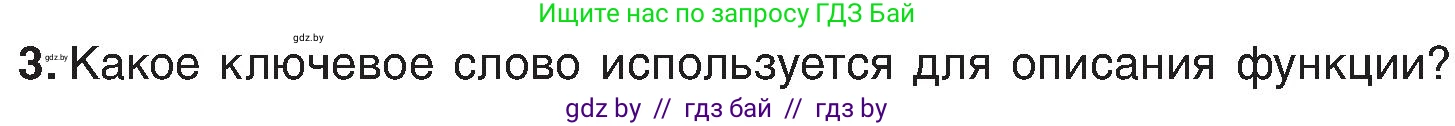 Ищите нас по запросу ГДЗ Бай

gdz.by

gdz.by

3. Какое ключевое слово используется для описания функции?

gdz by // гдз бай // гдз by